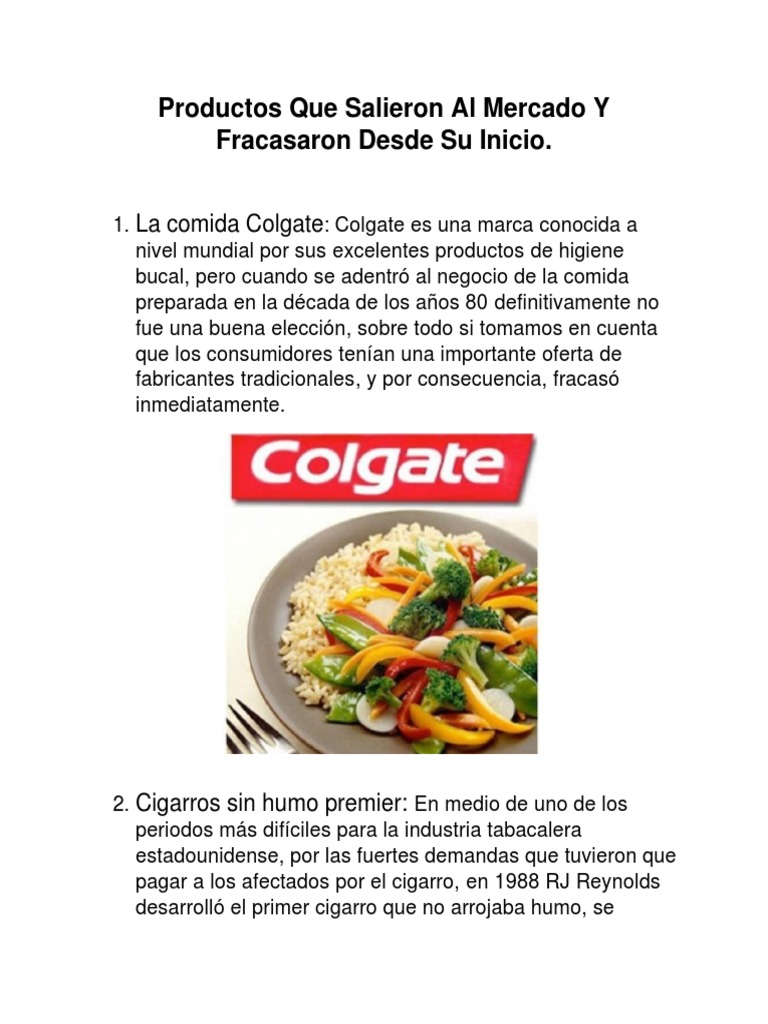 Productos Que Salieron Al Mercado Y Fracasaron Desde Su Inicio.

1. La comida Colgate: Colgate es una marca conocida a nivel mundial por sus excelentes productos de higiene bucal, pero cuando se adentró al negocio de la comida preparada en la década de los años 80 definitivamente no fue una buena elección, sobre todo si tomamos en cuenta que los consumidores tenían una importante oferta de fabricantes tradicionales, y por consecuencia, fracasó inmediatamente.

Colgate

2. Cigarros sin humo premier: En medio de uno de los periodos más difíciles para la industria tabacalera estadounidense, por las fuertes demandas que tuvieron que pagar a los afectados por el cigarro, en 1988 RJ Reynolds desarrolló el primer cigarro que no arrojaba humo, se